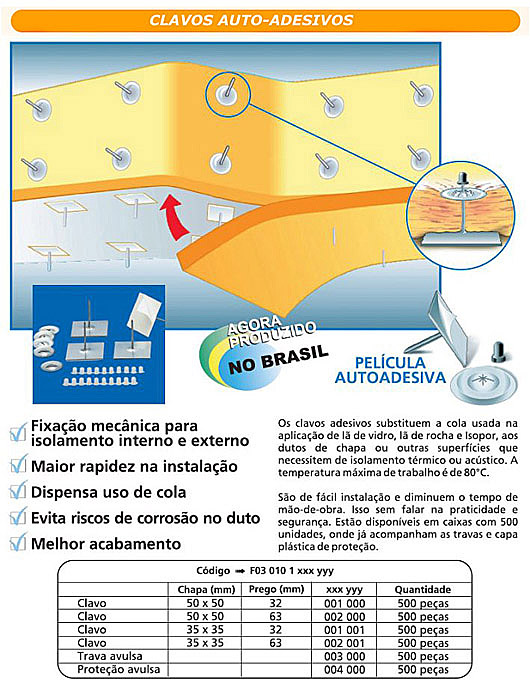 CLAVOS AUTO-ADESIVOS

AGORA PRODUZIDO NO BRASIL

PELÍCULA AUTOADESIVA

Fixação mecânica para isolamento interno e externo

Maior rapidez na instalação

Dispensa uso de cola

Evita riscos de corrosão no duto

Melhor acabamento

Os clavos adesivos substituem a cola usada na aplicação de lã de vidro, lã de rocha e Isopor, aos dutos de chapa ou outras superfícies que necessitem de isolamento térmico ou acústico. A temperatura máxima de trabalho é de 80°C.

São de fácil instalação e diminuem o tempo de mão-de-obra. Isso sem falar na praticidade e segurança. Estão disponíveis em caixas com 500 unidades, onde já acompanham as travas e capa plástica de proteção.

Código ➡ F03 010 1 xxx yyy

| | Chapa (mm) | Prego (mm) | xxx yyy | Quantidade |
|---|---|---|---|---|
| Clavo | 50 x 50 | 32 | 001 000 | 500 peças |
| Clavo | 50 x 50 | 63 | 002 000 | 500 peças |
| Clavo | 35 x 35 | 32 | 001 001 | 500 peças |
| Clavo | 35 x 35 | 63 | 002 001 | 500 peças |
| Trava avulsa | | | 003 000 | 500 peças |
| Proteção avulsa | | | 004 000 | 500 peças |